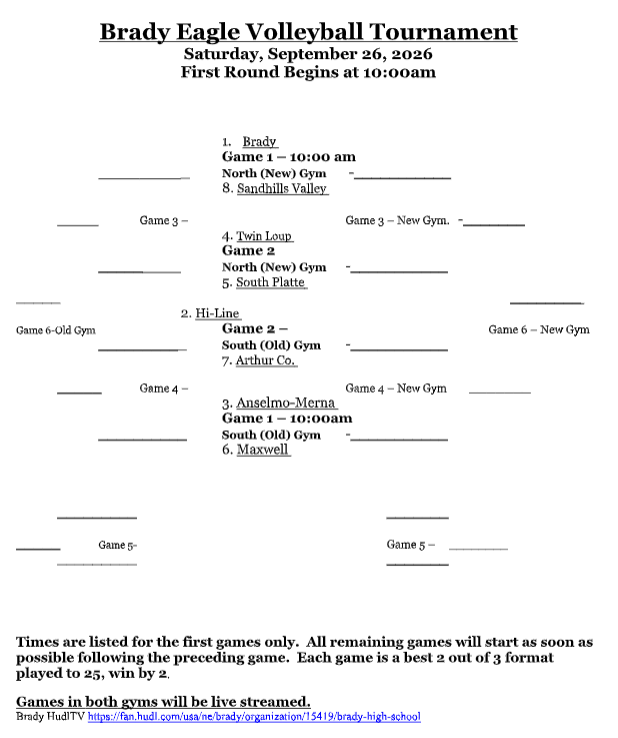 Brady Eagle Volleyball Tournament
Saturday, September 26, 2026
First Round Begins at 10:00am

1. Brady
Game 1 – 10:00 am
North (New) Gym -
8. Sandhills Valley

Game 3 –
Game 3 – New Gym. -

4. Twin Loup
Game 2
North (New) Gym -
5. South Platte

2. Hi-Line
Game 6-Old Gym
Game 2 –
Game 6 – New Gym
South (Old) Gym -
7. Arthur Co.

Game 4 –
Game 4 – New Gym

3. Anselmo-Merna
Game 1 – 10:00am
South (Old) Gym -
6. Maxwell

Game 5-
Game 5 –

Times are listed for the first games only. All remaining games will start as soon as possible following the preceding game. Each game is a best 2 out of 3 format played to 25, win by 2.

Games in both gyms will be live streamed.
Brady HudlTV https://fan.hudl.com/usa/ne/brady/organization/15419/brady-high-school